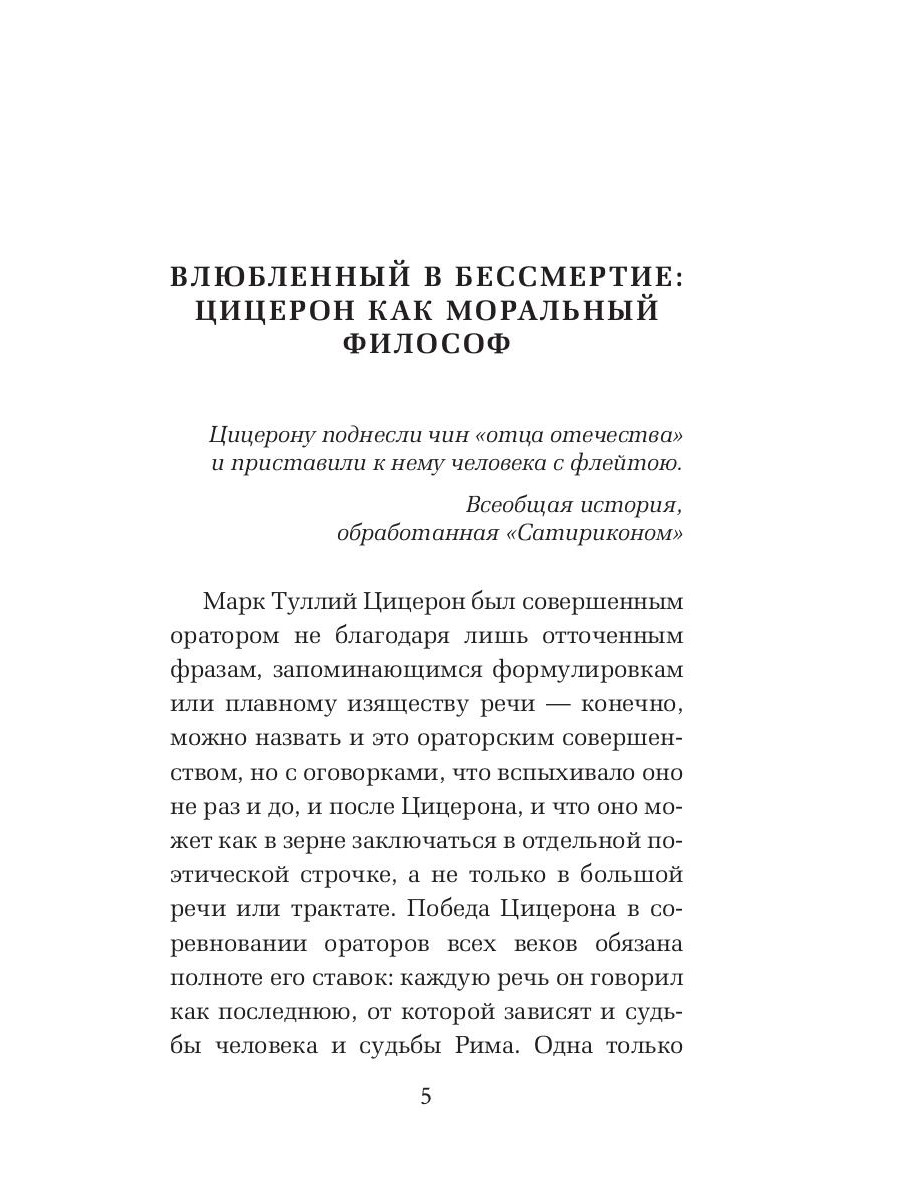 ВЛЮБЛЕННЫЙ В БЕССМЕРТИЕ: ЦИЦЕРОН КАК МОРАЛЬНЫЙ ФИЛОСОФ

Цицерону поднесли чин «отца отечества» и приставили к нему человека с флейтою.

Всеобщая история, обработанная «Сатириконом»

Марк Туллий Цицерон был совершенным оратором не благодаря лишь отточенным фразам, запоминающимся формулировкам или плавному изяществу речи — конечно, можно назвать и это ораторским совершенством, но с оговорками, что вспыхивало оно не раз и до, и после Цицерона, и что оно может как в зерне заключаться в отдельной поэтической строчке, а не только в большой речи или трактате. Победа Цицерона в соревновании ораторов всех веков обязана полноте его ставок: каждую речь он говорил как последнюю, от которой зависят и судьбы человека и судьбы Рима. Одна только

5